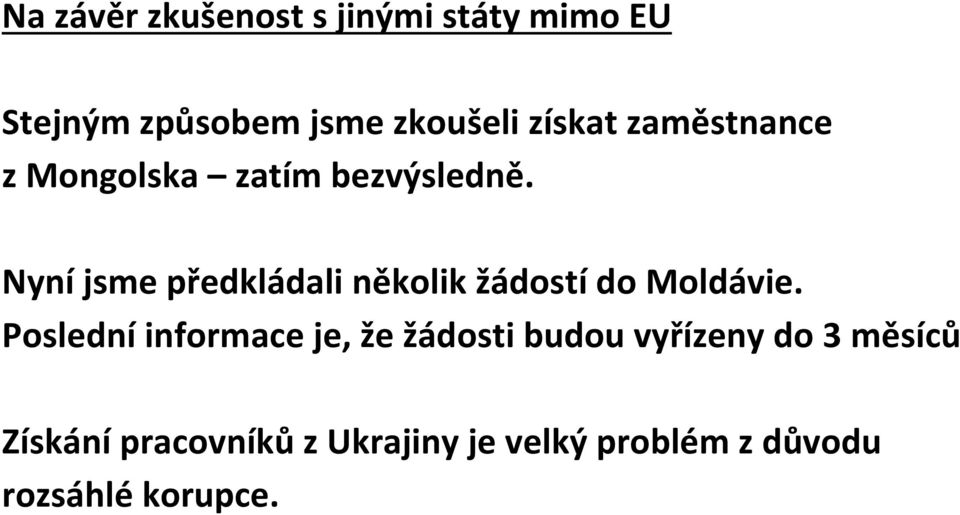 Na závěr zkušenost s jinými státy mimo EU

Stejným způsobem jsme zkoušeli získat zaměstnance z Mongolska – zatím bezvýsledně.

Nyní jsme předkládali několik žádostí do Moldávie. Poslední informace je, že žádosti budou vyřízeny do 3 měsíců

Získání pracovníků z Ukrajiny je velký problém z důvodu rozsáhlé korupce.